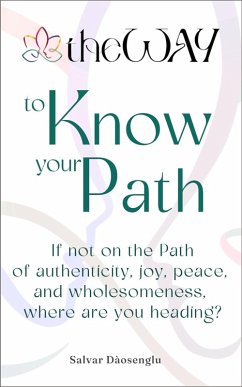 theWAY

to Know your Path

If not on the Path of authenticity, joy, peace, and wholesomeness, where are you heading?

Salvar Dàosenglu